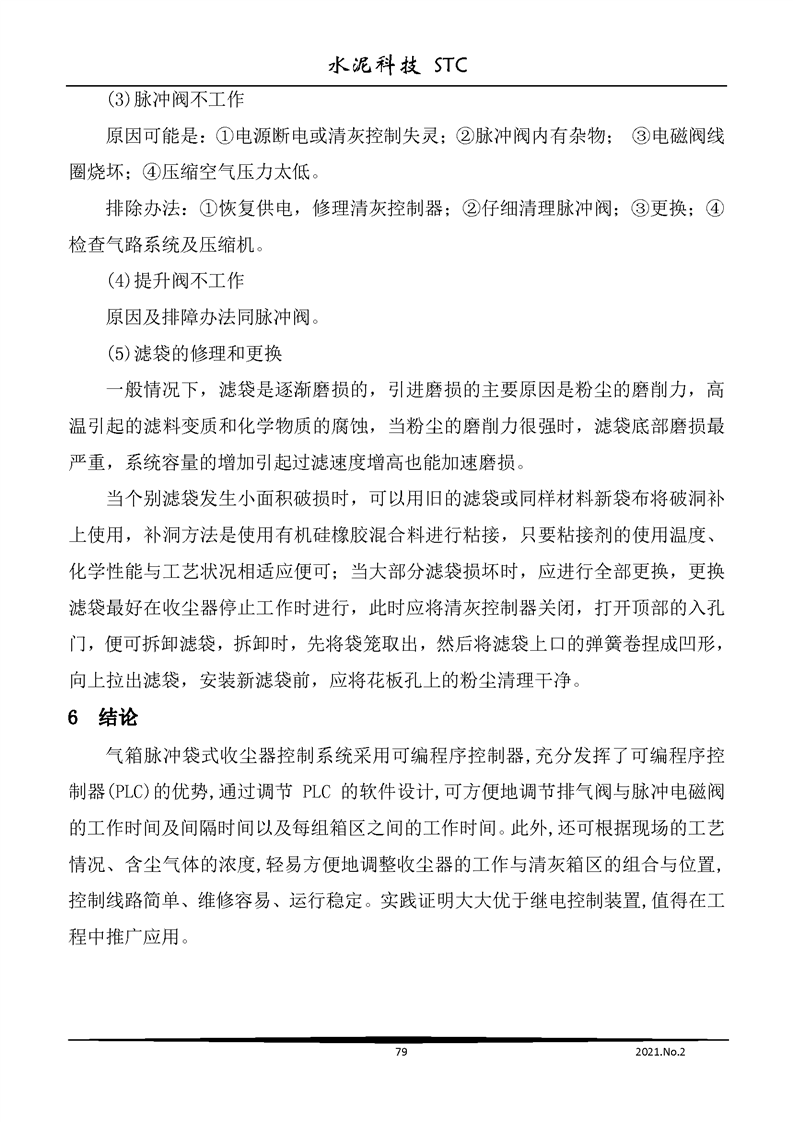 水泥科技 STC

(3)脉冲阀不工作

原因可能是：①电源断电或清灰控制失灵；②脉冲阀内有杂物； ③电磁阀线圈烧坏；④压缩空气压力太低。

排除办法：①恢复供电，修理清灰控制器；②仔细清理脉冲阀；③更换；④检查气路系统及压缩机。

(4)提升阀不工作

原因及排障办法同脉冲阀。

(5)滤袋的修理和更换

一般情况下，滤袋是逐渐磨损的，引进磨损的主要原因是粉尘的磨削力，高温引起的滤料变质和化学物质的腐蚀，当粉尘的磨削力很强时，滤袋底部磨损最严重，系统容量的增加引起过滤速度增高也能加速磨损。

当个别滤袋发生小面积破损时，可以用旧的滤袋或同样材料新袋布将破洞补上使用，补洞方法是使用有机硅橡胶混合料进行粘接，只要粘接剂的使用温度、化学性能与工艺状况相适应便可；当大部分滤袋损坏时，应进行全部更换，更换滤袋最好在收尘器停止工作时进行，此时应将清灰控制器关闭，打开顶部的入孔门，便可拆卸滤袋，拆卸时，先将袋笼取出，然后将滤袋上口的弹簧卷捏成凹形，向上拉出滤袋，安装新滤袋前，应将花板孔上的粉尘清理干净。

6 结论

气箱脉冲袋式收尘器控制系统采用可编程序控制器,充分发挥了可编程序控制器(PLC)的优势,通过调节 PLC 的软件设计,可方便地调节排气阀与脉冲电磁阀的工作时间及间隔时间以及每组箱区之间的工作时间。此外,还可根据现场的工艺情况、含尘气体的浓度,轻易方便地调整收尘器的工作与清灰箱区的组合与位置,控制线路简单、维修容易、运行稳定。实践证明大大优于继电控制装置,值得在工程中推广应用。

79

2021.No.2